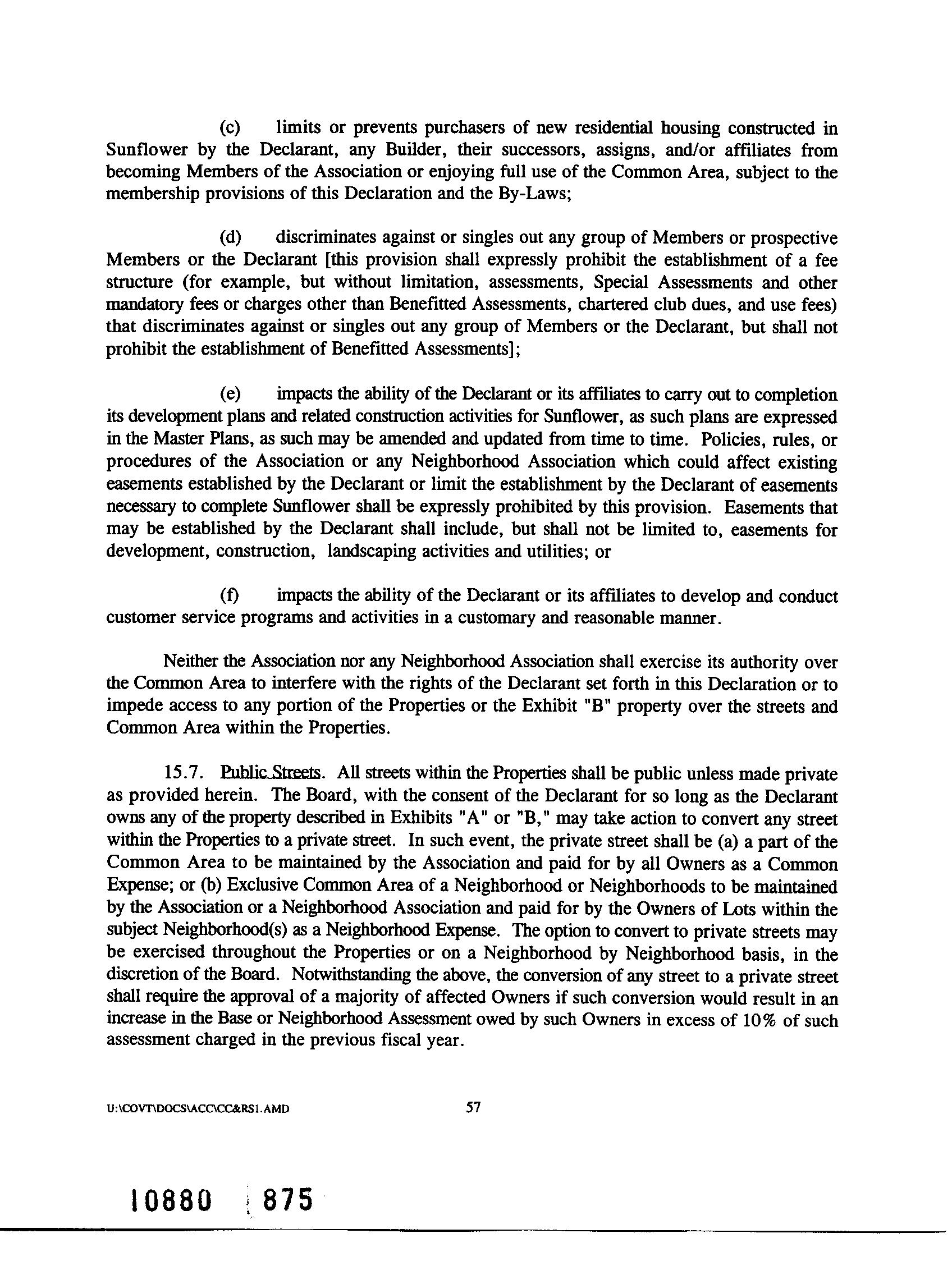 (c) limits or prevents purchasers of new residential housing constructed in Sunflower by the Declarant, any Builder, their successors, assigns, and/or affiliates from becoming Members of the Association or enjoying full use of the Common Area, subject to the membership provisions of this Declaration and the By-Laws;

(d) discriminates against or singles out any group of Members or prospective Members or the Declarant [this provision shall expressly prohibit the establishment of a fee structure (for example, but without limitation, assessments, Special Assessments and other mandatory fees or charges other than Benefitted Assessments, chartered club dues, and use fees) that discriminates against or singles out any group of Members or the Declarant, but shall not prohibit the establishment of Benefitted Assessments];

(e) impacts the ability of the Declarant or its affiliates to carry out to completion its development plans and related construction activities for Sunflower, as such plans are expressed in the Master Plans, as such may be amended and updated from time to time. Policies, rules, or procedures of the Association or any Neighborhood Association which could affect existing easements established by the Declarant or limit the establishment by the Declarant of easements necessary to complete Sunflower shall be expressly prohibited by this provision. Easements that may be established by the Declarant shall include, but shall not be limited to, easements for development, construction, landscaping activities and utilities; or

(f) impacts the ability of the Declarant or its affiliates to develop and conduct customer service programs and activities in a customary and reasonable manner.

Neither the Association nor any Neighborhood Association shall exercise its authority over the Common Area to interfere with the rights of the Declarant set forth in this Declaration or to impede access to any portion of the Properties or the Exhibit "B" property over the streets and Common Area within the Properties.

15.7. Public Streets. All streets within the Properties shall be public unless made private as provided herein. The Board, with the consent of the Declarant for so long as the Declarant owns any of the property described in Exhibits "A" or "B," may take action to convert any street within the Properties to a private street. In such event, the private street shall be (a) a part of the Common Area to be maintained by the Association and paid for by all Owners as a Common Expense; or (b) Exclusive Common Area of a Neighborhood or Neighborhoods to be maintained by the Association or a Neighborhood Association and paid for by the Owners of Lots within the subject Neighborhood(s) as a Neighborhood Expense. The option to convert to private streets may be exercised throughout the Properties or on a Neighborhood by Neighborhood basis, in the discretion of the Board. Notwithstanding the above, the conversion of any street to a private street shall require the approval of a majority of affected Owners if such conversion would result in an increase in the Base or Neighborhood Assessment owed by such Owners in excess of 10% of such assessment charged in the previous fiscal year.

U:\COVT\DOCS\ACC\CC&RS1.AMD 57

10880 875